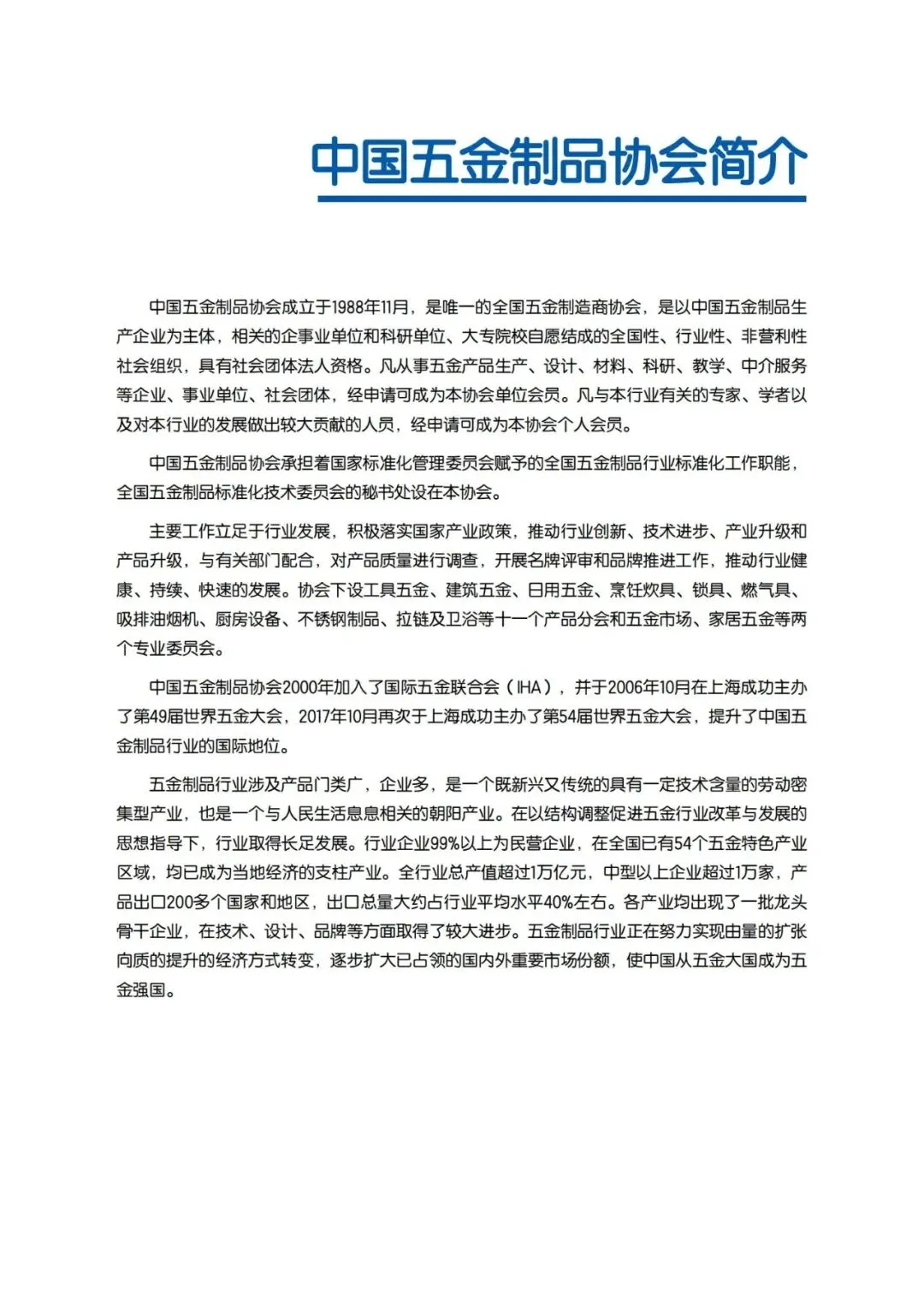 中国五金制品协会简介

中国五金制品协会成立于1988年11月，是唯一的全国五金制造商协会，是以中国五金制品生产企业为主体，相关的企事业单位和科研单位、大专院校自愿结成的全国性、行业性、非营利性社会组织，具有社会团体法人资格。凡从事五金产品生产、设计、材料、科研、教学、中介服务等企业、事业单位、社会团体，经申请可成为本协会单位会员。凡与本行业有关的专家、学者以及对本行业的发展做出较大贡献的人员，经申请可成为本协会个人会员。

中国五金制品协会承担着国家标准化管理委员会赋予的全国五金制品行业标准化工作职能，全国五金制品标准化技术委员会的秘书处设在本协会。

主要工作立足于行业发展，积极落实国家产业政策，推动行业创新、技术进步、产业升级和产品升级，与有关部门配合，对产品质量进行调查，开展名牌评审和品牌推进工作，推动行业健康、持续、快速的发展。协会下设工具五金、建筑五金、日用五金、烹饪炊具、锁具、燃气具、吸排油烟机、厨房设备、不锈钢制品、拉链及卫浴等十一个产品分会和五金市场、家居五金等两个专业委员会。

中国五金制品协会2000年加入了国际五金联合会（IHA），并于2006年10月在上海成功主办了第49届世界五金大会，2017年10月再次于上海成功主办了第54届世界五金大会，提升了中国五金制品行业的国际地位。

五金制品行业涉及产品门类广，企业多，是一个既新兴又传统的具有一定技术含量的劳动密集型产业，也是一个与人民生活息息相关的朝阳产业。在以结构调整促进五金行业改革与发展的思想指导下，行业取得长足发展。行业企业99%以上为民营企业，在全国已有54个五金特色产业区域，均已成为当地经济的支柱产业。全行业总产值超过1万亿元，中型以上企业超过1万家，产品出口200多个国家和地区，出口总量大约占行业平均水平40%左右。各产业均出现了一批龙头骨干企业，在技术、设计、品牌等方面取得了较大进步。五金制品行业正在努力实现由量的扩张向质的提升的经济方式转变，逐步扩大已占领的国内外重要市场份额，使中国从五金大国成为五金强国。